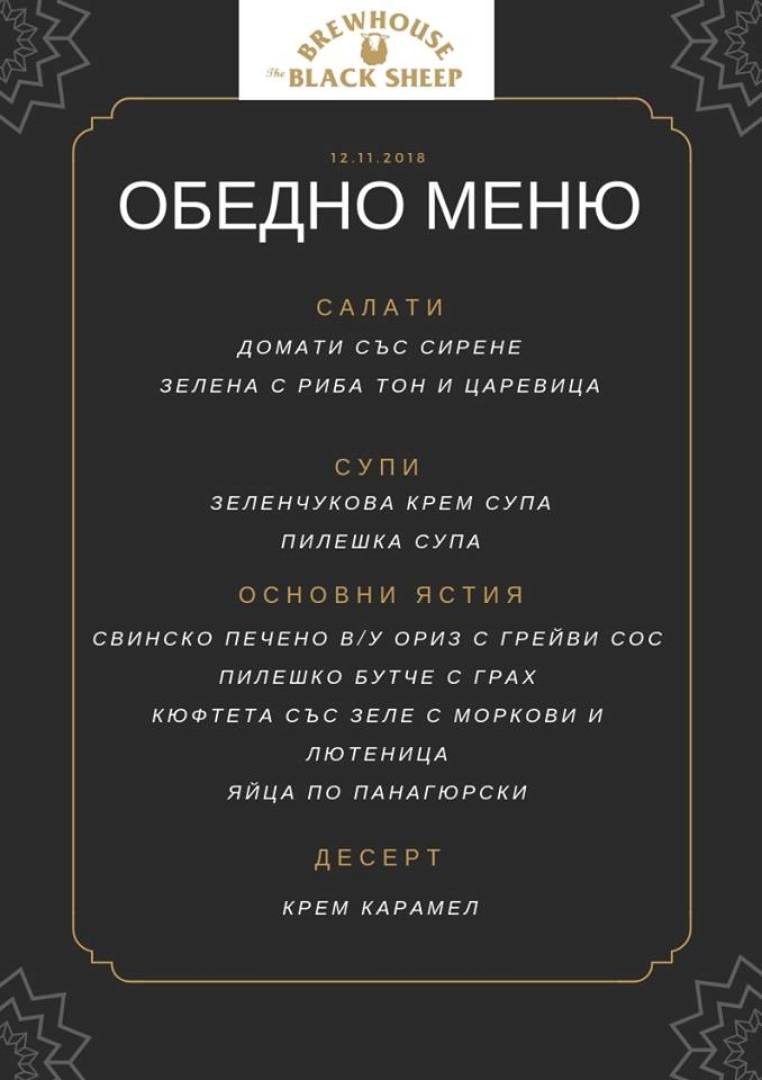 BREWHOUSE
The BLACK SHEEP

12.11.2018

ОБЕДНО МЕНЮ

САЛАТИ

ДОМАТИ СЪС СИРЕНЕ

ЗЕЛЕНА С РИБА ТОН И ЦАРЕВИЦА

СУПИ

ЗЕЛЕНЧУКОВА КРЕМ СУПА

ПИЛЕШКА СУПА

ОСНОВНИ ЯСТИЯ

СВИНСКО ПЕЧЕНО В/У ОРИЗ С ГРЕЙВИ СОС

ПИЛЕШКО БУТЧЕ С ГРАХ

КЮФТЕТА СЪС ЗЕЛЕ С МОРКОВИ И ЛЮТЕНИЦА

ЯЙЦА ПО ПАНАГЮРСКИ

ДЕСЕРТ

КРЕМ КАРАМЕЛ